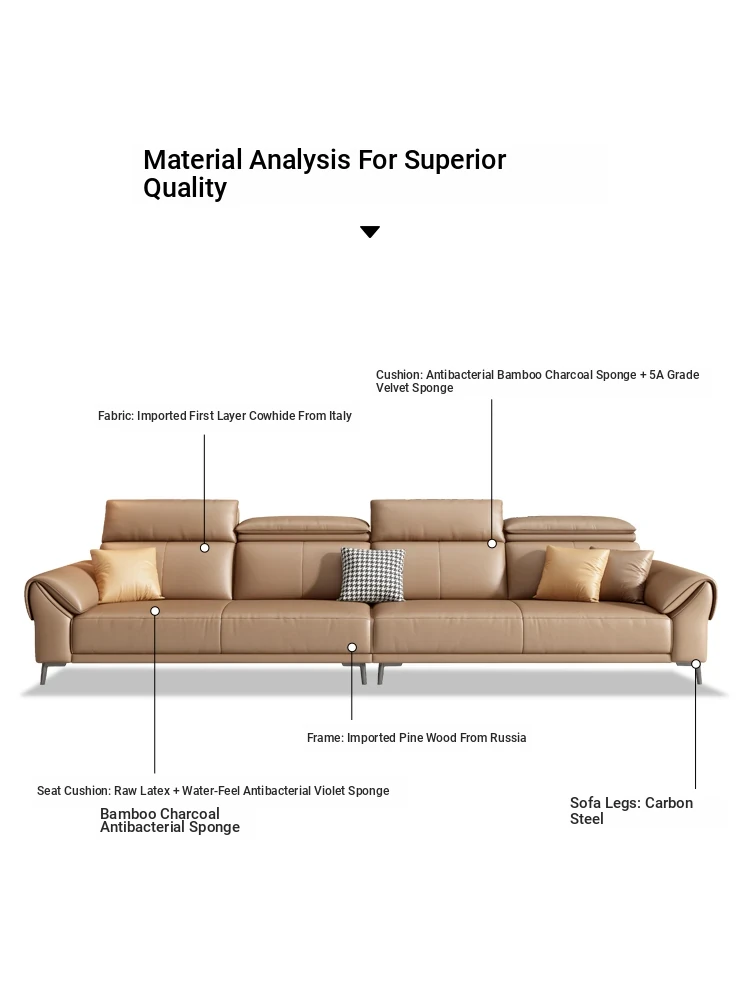 Material Analysis For Superior Quality

Cushion: Antibacterial Bamboo Charcoal Sponge + 5A Grade Velvet Sponge

Fabric: Imported First Layer Cowhide From Italy

Frame: Imported Pine Wood From Russia

Seat Cushion: Raw Latex + Water-Feel Antibacterial Violet Sponge

Bamboo Charcoal Antibacterial Sponge

Sofa Legs: Carbon Steel